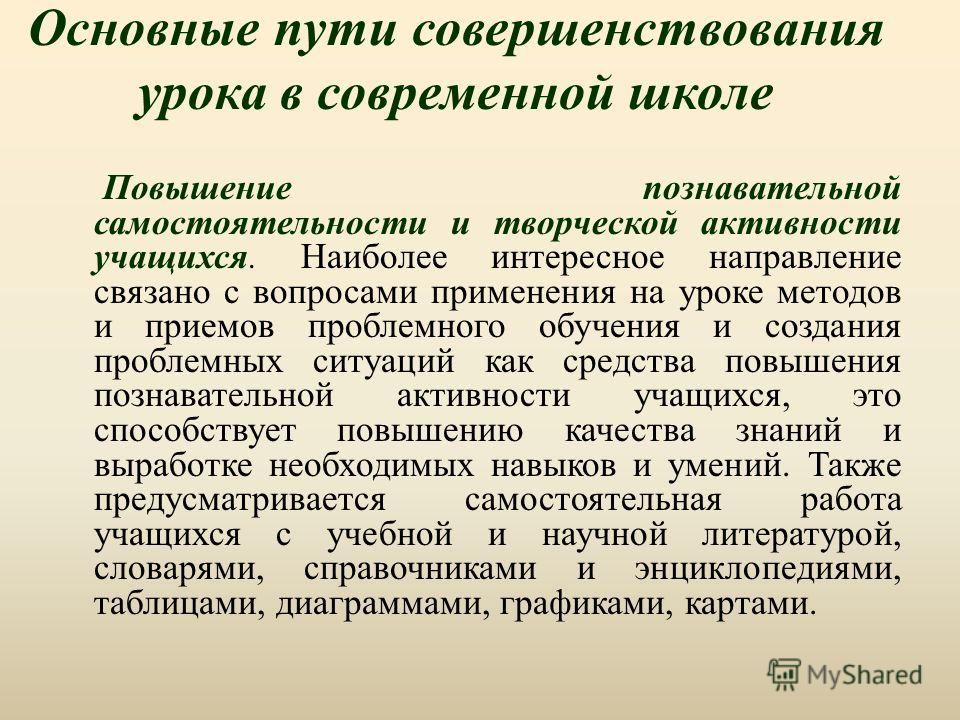 Основные пути совершенствования урока в современной школе

Повышение познавательной самостоятельности и творческой активности учащихся. Наиболее интересное направление связано с вопросами применения на уроке методов и приемов проблемного обучения и создания проблемных ситуаций как средства повышения познавательной активности учащихся, это способствует повышению качества знаний и выработке необходимых навыков и умений. Также предусматривается самостоятельная работа учащихся с учебной и научной литературой, словарями, справочниками и энциклопедиями, таблицами, диаграммами, графиками, картами.

MyShared